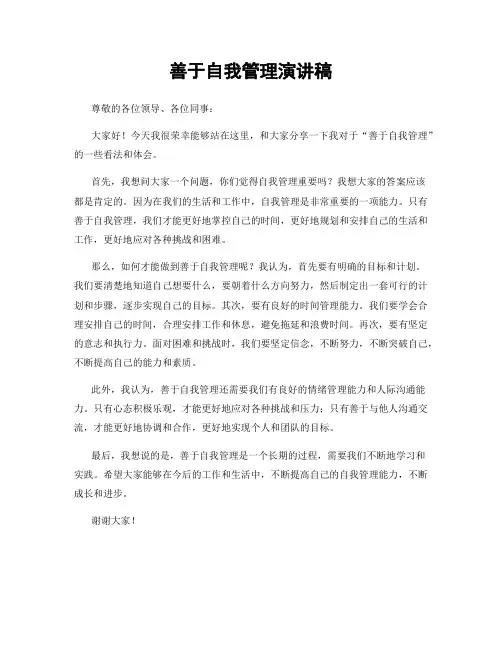 善于自我管理演讲稿

尊敬的各位领导、各位同事：

大家好！今天我很荣幸能够站在这里，和大家分享一下我对于“善于自我管理”的一些看法和体会。

首先，我想问大家一个问题，你们觉得自我管理重要吗？我想大家的答案应该都是肯定的。因为在我们的生活和工作中，自我管理是非常重要的一项能力。只有善于自我管理，我们才能更好地掌控自己的时间，更好地规划和安排自己的生活和工作，更好地应对各种挑战和困难。

那么，如何才能做到善于自我管理呢？我认为，首先要有明确的目标和计划。我们要清楚地知道自己想要什么，要朝着什么方向努力，然后制定出一套可行的计划和步骤，逐步实现自己的目标。其次，要有良好的时间管理能力。我们要学会合理安排自己的时间，合理安排工作和休息，避免拖延和浪费时间。再次，要有坚定的意志和执行力。面对困难和挑战时，我们要坚定信念，不断努力，不断突破自己，不断提高自己的能力和素质。

此外，我认为，善于自我管理还需要我们有良好的情绪管理能力和人际沟通能力。只有心态积极乐观，才能更好地应对各种挑战和压力；只有善于与他人沟通交流，才能更好地协调和合作，更好地实现个人和团队的目标。

最后，我想说的是，善于自我管理是一个长期的过程，需要我们不断地学习和实践。希望大家能够在今后的工作和生活中，不断提高自己的自我管理能力，不断成长和进步。

谢谢大家！